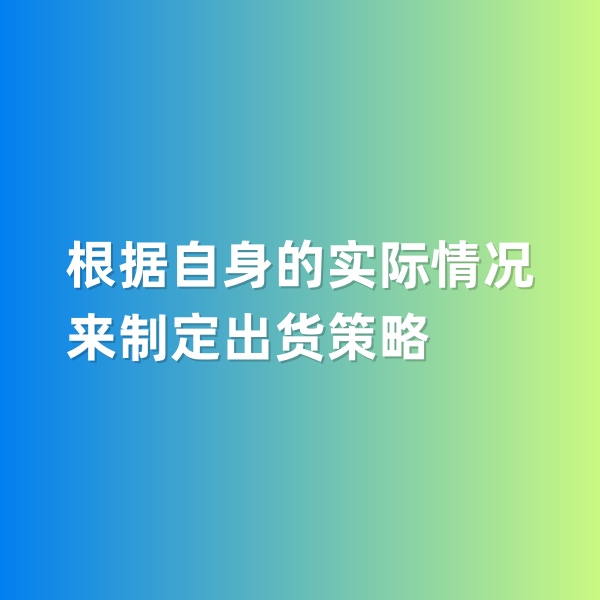 根据自身的实际情况
来制定出货策略